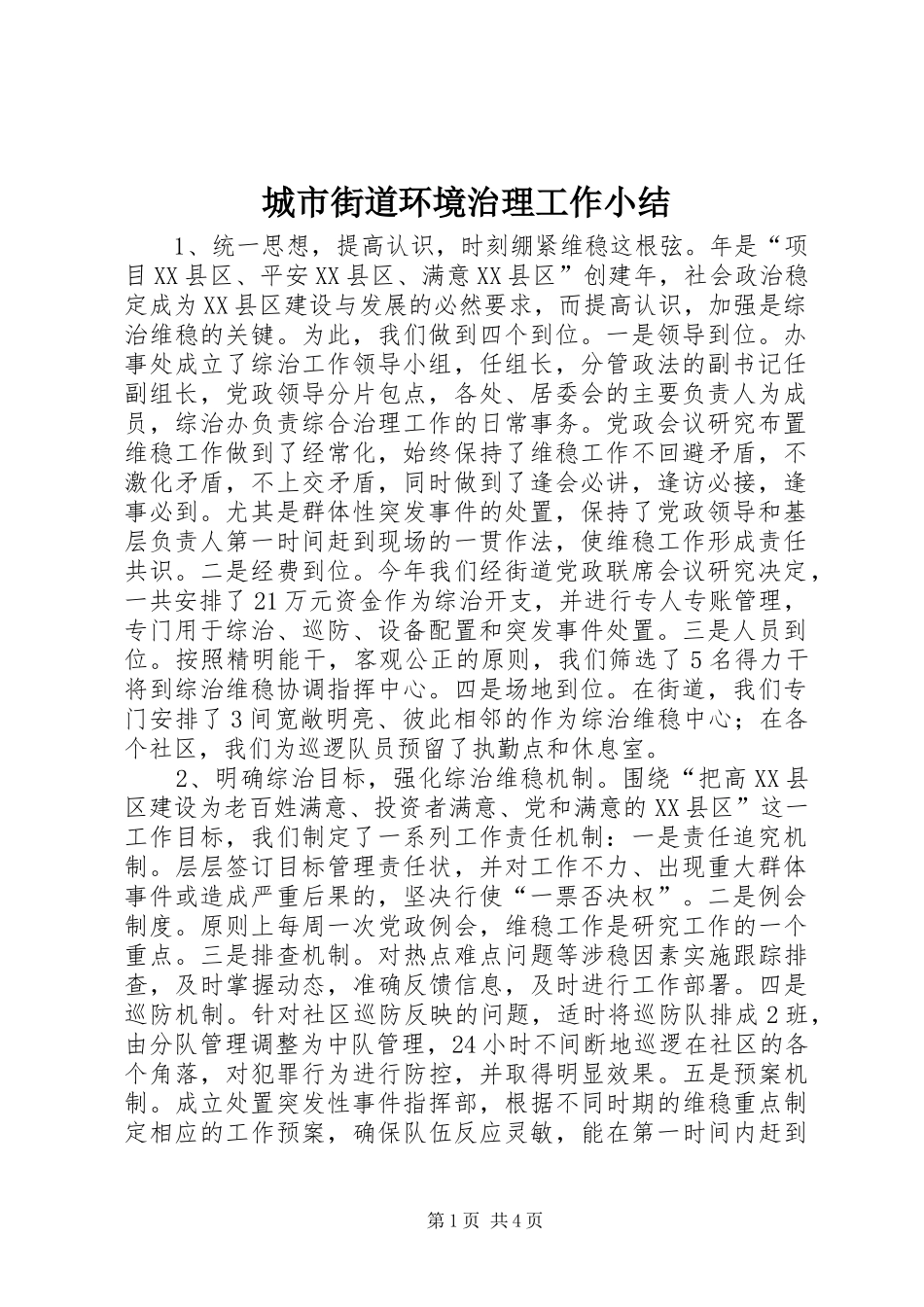 城市街道环境治理工作小结

1、统一思想，提高认识，时刻绷紧维稳这根弦。年是“项目XX县区、平安XX县区、满意XX县区”创建年，社会政治稳定成为XX县区建设与发展的必然要求，而提高认识，加强是综治维稳的关键。为此，我们做到四个到位。一是领导到位。办事处成立了综治工作领导小组，任组长，分管政法的副书记任副组长，党政领导分片包点，各处、居委会的主要负责人为成员，综治办负责综合治理工作的日常事务。党政会议研究布置维稳工作做到了经常化，始终保持了维稳工作不回避矛盾，不激化矛盾，不上交矛盾，同时做到了逢会必讲，逢访必接，逢事必到。尤其是群体性突发事件的处置，保持了党政领导和基层负责人第一时间赶到现场的一贯作法，使维稳工作形成责任共识。二是经费到位。今年我们经街道党政联席会议研究决定，一共安排了21万元资金作为综治开支，并进行专人专账管理，专门用于综治、巡防、设备配置和突发事件处置。三是人员到位。按照精明能干，客观公正的原则，我们筛选了5名得力干将到综治维稳协调指挥中心。四是场地到位。在街道，我们专门安排了3间宽敞明亮、彼此相邻的作为综治维稳中心；在各个社区，我们为巡逻队员预留了执勤点和休息室。

2、明确综治目标，强化综治维稳机制。围绕“把高XX县区建设为老百姓满意、投资者满意、党和满意的XX县区”这一工作目标，我们制定了一系列工作责任机制：一是责任追究机制。层层签订目标管理责任状，并对工作不力、出现重大群体事件或造成严重后果的，坚决行使“一票否决权”。二是例会制度。原则上每周一次党政例会，维稳工作是研究工作的一个重点。三是排查机制。对热点难点问题等涉稳因素实施跟踪排查，及时掌握动态，准确反馈信息，及时进行工作部署。四是巡防机制。针对社区巡防反映的问题，适时将巡防队排成2班，由分队管理调整为中队管理，24小时不间断地巡逻在社区的各个角落，对犯罪行为进行防控，并取得明显效果。五是预案机制。成立处置突发性事件指挥部，根据不同时期的维稳重点制定相应的工作预案，确保队伍反应灵敏，能在第一时间内赶到

第1页 共4页